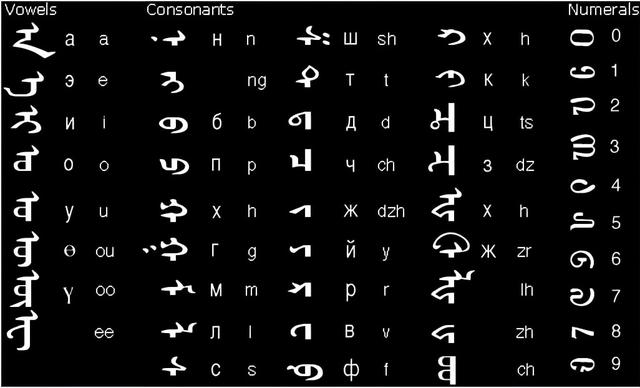 Vowels

а a
э e
и i
о o
у u
ө ou
ү oo
ee

Consonants

н n
ng
б b
п p
х h
г g
м m
л l
с s

ш sh
т t
д d
ч ch
ж dzh
й y
р r
в v
ф f

х h
к k
ц ts
з dz
х h
ж zr
lh
zh
ch

Numerals

0
1
2
3
4
5
6
7
8
9